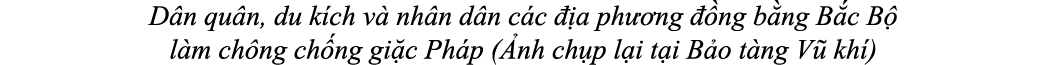 Dân quân, du kích và nhân dân các địa phương đồng bằng Bắc Bộ làm chông chống giặc Pháp (Ảnh chụp lại tại Bảo tàng Vũ khí)